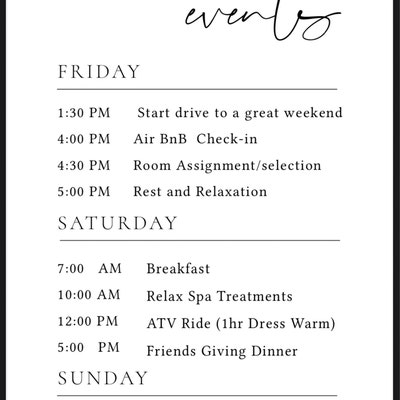 events

FRIDAY

1:30 PM Start drive to a great weekend
4:00 PM Air BnB Check-in
4:30 PM Room Assignment/selection
5:00 PM Rest and Relaxation

SATURDAY

7:00 AM Breakfast
10:00 AM Relax Spa Treatments
12:00 PM ATV Ride (1hr Dress Warm)
5:00 PM Friends Giving Dinner

SUNDAY